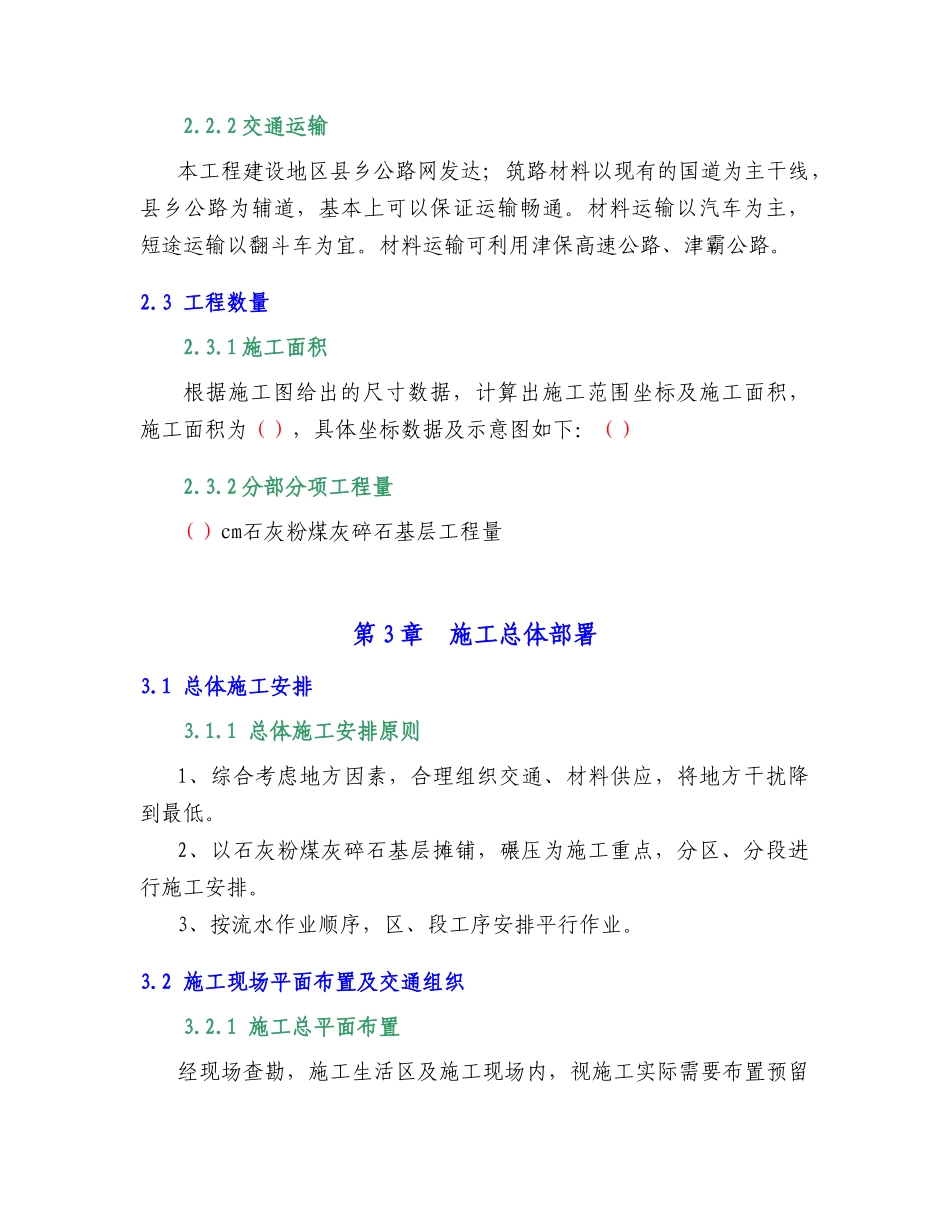 2.2.2 交通运输

本工程建设地区县乡公路网发达；筑路材料以现有的国道为主干线，县乡公路为辅道，基本上可以保证运输畅通。材料运输以汽车为主，短途运输以翻斗车为宜。材料运输可利用津保高速公路、津霸公路。

2.3 工程数量

2.3.1 施工面积

根据施工图给出的尺寸数据，计算出施工范围坐标及施工面积，施工面积为（），具体坐标数据及示意图如下：（）

2.3.2 分部分项工程量

（）cm石灰粉煤灰碎石基层工程量

第 3 章　施工总体部署

3.1 总体施工安排

3.1.1 总体施工安排原则

1、综合考虑地方因素，合理组织交通、材料供应，将地方干扰降到最低。

2、以石灰粉煤灰碎石基层摊铺，碾压为施工重点，分区、分段进行施工安排。

3、按流水作业顺序，区、段工序安排平行作业。

3.2 施工现场平面布置及交通组织

3.2.1 施工总平面布置

经现场查勘，施工生活区及施工现场内，视施工实际需要布置预留